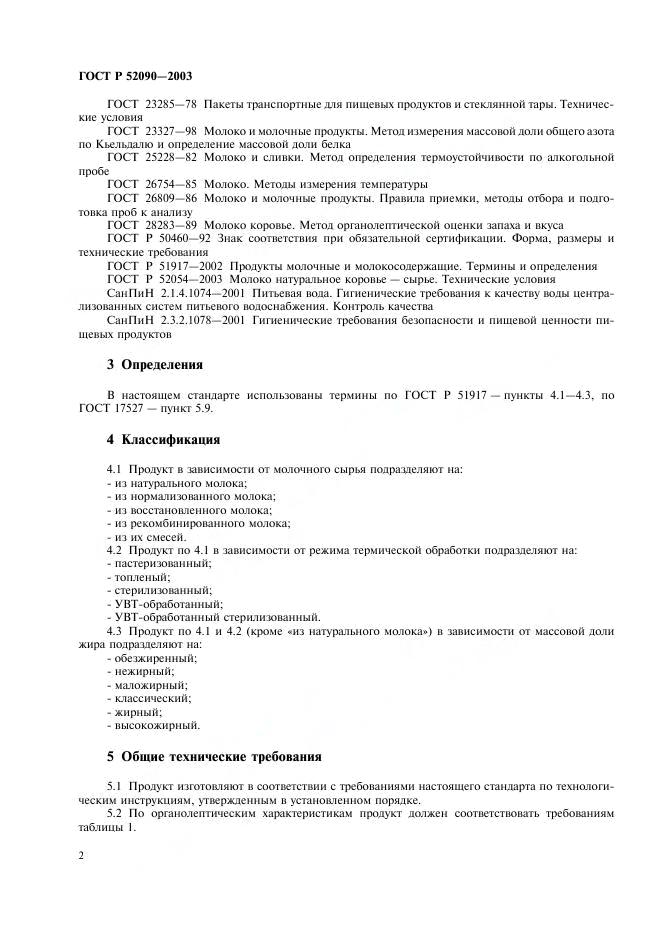 ГОСТ Р 52090—2003

ГОСТ 23285—78 Пакеты транспортные для пищевых продуктов и стеклянной тары. Технические условия
ГОСТ 23327—98 Молоко и молочные продукты. Метод измерения массовой доли общего азота по Кьельдалю и определение массовой доли белка
ГОСТ 25228—82 Молоко и сливки. Метод определения термоустойчивости по алкогольной пробе
ГОСТ 26754—85 Молоко. Методы измерения температуры
ГОСТ 26809—86 Молоко и молочные продукты. Правила приемки, методы отбора и подготовка проб к анализу
ГОСТ 28283—89 Молоко коровье. Метод органолептической оценки запаха и вкуса
ГОСТ Р 50460—92 Знак соответствия при обязательной сертификации. Форма, размеры и технические требования
ГОСТ Р 51917—2002 Продукты молочные и молокосодержащие. Термины и определения
ГОСТ Р 52054—2003 Молоко натуральное коровье — сырье. Технические условия
СанПиН 2.1.4.1074—2001 Питьевая вода. Гигиенические требования к качеству воды централизованных систем питьевого водоснабжения. Контроль качества
СанПиН 2.3.2.1078—2001 Гигиенические требования безопасности и пищевой ценности пищевых продуктов

3 Определения

В настоящем стандарте использованы термины по ГОСТ Р 51917 — пункты 4.1—4.3, по ГОСТ 17527 — пункт 5.9.

4 Классификация

4.1 Продукт в зависимости от молочного сырья подразделяют на:
- из натурального молока;
- из нормализованного молока;
- из восстановленного молока;
- из рекомбинированного молока;
- из их смесей.
4.2 Продукт по 4.1 в зависимости от режима термической обработки подразделяют на:
- пастеризованный;
- топленый;
- стерилизованный;
- УВТ-обработанный;
- УВТ-обработанный стерилизованный.
4.3 Продукт по 4.1 и 4.2 (кроме «из натурального молока») в зависимости от массовой доли жира подразделяют на:
- обезжиренный;
- нежирный;
- маложирный;
- классический;
- жирный;
- высокожирный.

5 Общие технические требования

5.1 Продукт изготовляют в соответствии с требованиями настоящего стандарта по технологическим инструкциям, утвержденным в установленном порядке.
5.2 По органолептическим характеристикам продукт должен соответствовать требованиям таблицы 1.

2